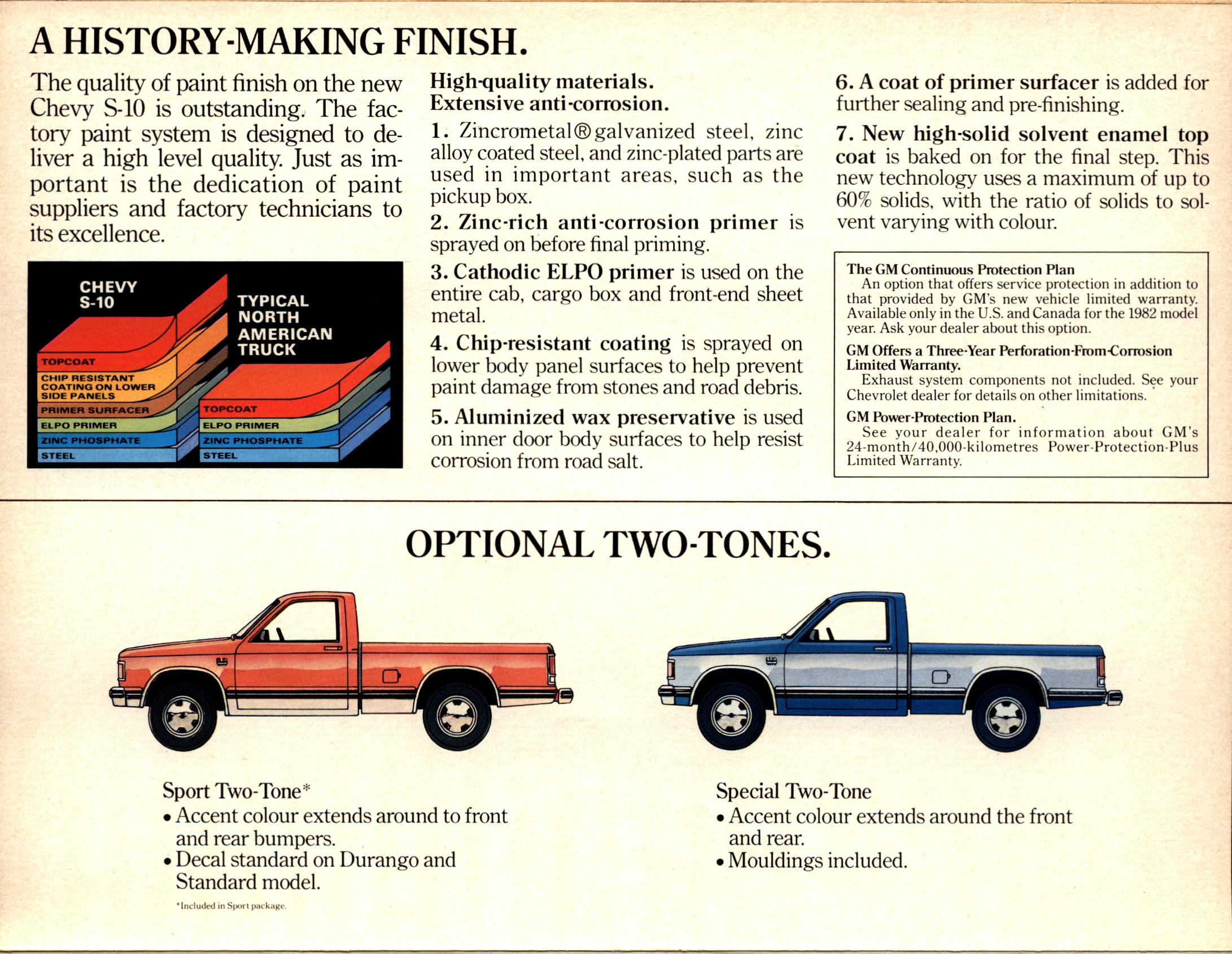 A HISTORY-MAKING FINISH.

The quality of paint finish on the new Chevy S-10 is outstanding. The factory paint system is designed to deliver a high level quality. Just as important is the dedication of paint suppliers and factory technicians to its excellence.

CHEVY S-10

TOPCOAT
CHIP RESISTANT COATING ON LOWER SIDE PANELS
PRIMER SURFACER
ELPO PRIMER
ZINC PHOSPHATE
STEEL

TYPICAL NORTH AMERICAN TRUCK

TOPCOAT
ELPO PRIMER
ZINC PHOSPHATE
STEEL

High-quality materials.
Extensive anti-corrosion.

1. Zincrometal® galvanized steel, zinc alloy coated steel, and zinc-plated parts are used in important areas, such as the pickup box.

2. Zinc-rich anti-corrosion primer is sprayed on before final priming.

3. Cathodic ELPO primer is used on the entire cab, cargo box and front-end sheet metal.

4. Chip-resistant coating is sprayed on lower body panel surfaces to help prevent paint damage from stones and road debris.

5. Aluminized wax preservative is used on inner door body surfaces to help resist corrosion from road salt.

6. A coat of primer surfacer is added for further sealing and pre-finishing.

7. New high-solid solvent enamel top coat is baked on for the final step. This new technology uses a maximum of up to 60% solids, with the ratio of solids to solvent varying with colour.

The GM Continuous Protection Plan
An option that offers service protection in addition to that provided by GM's new vehicle limited warranty. Available only in the U.S. and Canada for the 1982 model year. Ask your dealer about this option.

GM Offers a Three-Year Perforation-From-Corrosion Limited Warranty.
Exhaust system components not included. See your Chevrolet dealer for details on other limitations.

GM Power-Protection Plan.
See your dealer for information about GM's 24-month/40,000-kilometres Power-Protection-Plus Limited Warranty.

OPTIONAL TWO-TONES.

Sport Two-Tone*
• Accent colour extends around to front and rear bumpers.
• Decal standard on Durango and Standard model.

*Included in Sport package.

Special Two-Tone
• Accent colour extends around the front and rear.
• Mouldings included.